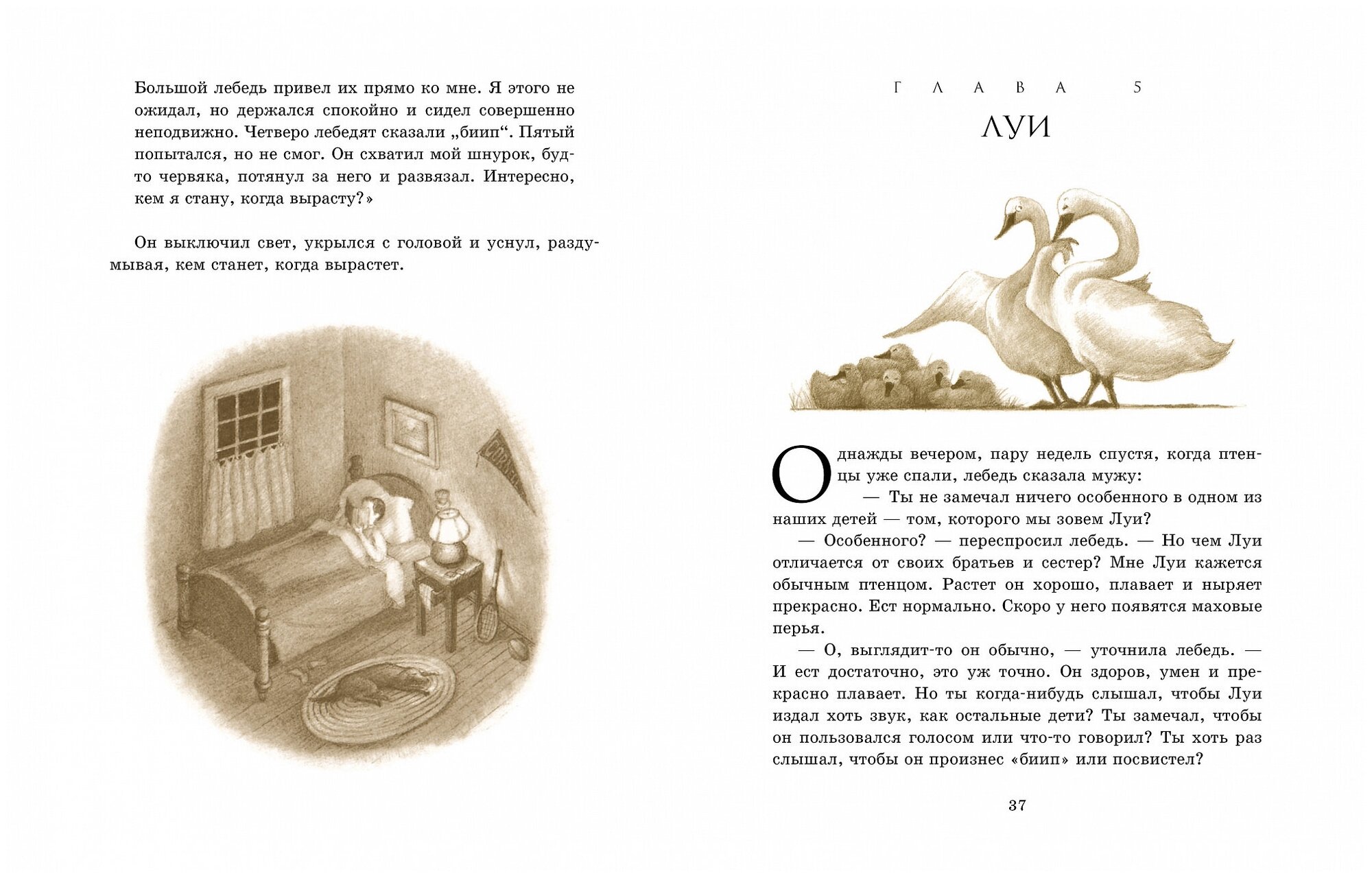 Большой лебедь привел их прямо ко мне. Я этого не ожидал, но держался спокойно и сидел совершенно неподвижно. Четверо лебедят сказали „биип“. Пятый попытался, но не смог. Он схватил мой шнурок, будто червяка, потянул за него и развязал. Интересно, кем я стану, когда вырасту?»

Он выключил свет, укрылся с головой и уснул, раздумывая, кем станет, когда вырастет.

ГЛАВА 5
ЛУИ

Однажды вечером, пару недель спустя, когда птенцы уже спали, лебедь сказала мужу:

— Ты не замечал ничего особенного в одном из наших детей — том, которого мы зовем Луи?

— Особенного? — переспросил лебедь. — Но чем Луи отличается от своих братьев и сестер? Мне Луи кажется обычным птенцом. Растет он хорошо, плавает и ныряет прекрасно. Ест нормально. Скоро у него появятся маховые перья.

— О, выглядит-то он обычно, — уточнила лебедь. — И ест достаточно, это уж точно. Он здоров, умен и прекрасно плавает. Но ты когда-нибудь слышал, чтобы Луи издал хоть звук, как остальные дети? Ты замечал, чтобы он пользовался голосом или что-то говорил? Ты хоть раз слышал, чтобы он произнес «биип» или посвистел?

37